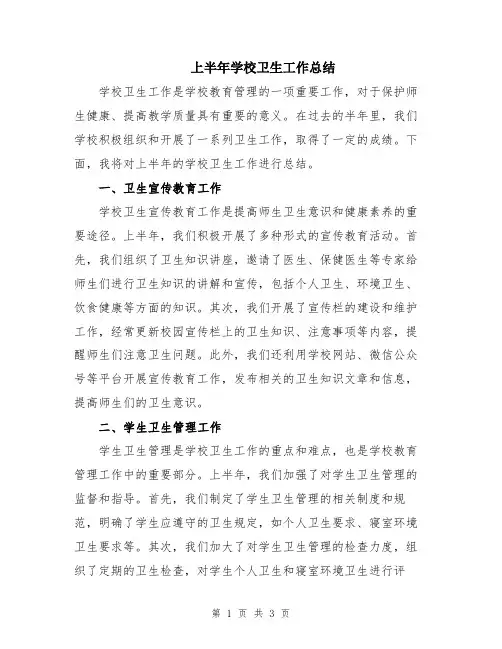 上半年学校卫生工作总结

学校卫生工作是学校教育管理的一项重要工作，对于保护师生健康、提高教学质量具有重要的意义。在过去的半年里，我们学校积极组织和开展了一系列卫生工作，取得了一定的成绩。下面，我将对上半年的学校卫生工作进行总结。

一、卫生宣传教育工作

学校卫生宣传教育工作是提高师生卫生意识和健康素养的重要途径。上半年，我们积极开展了多种形式的宣传教育活动。首先，我们组织了卫生知识讲座，邀请了医生、保健医生等专家给师生们进行卫生知识的讲解和宣传，包括个人卫生、环境卫生、饮食健康等方面的知识。其次，我们开展了宣传栏的建设和维护工作，经常更新校园宣传栏上的卫生知识、注意事项等内容，提醒师生们注意卫生问题。此外，我们还利用学校网站、微信公众号等平台开展宣传教育工作，发布相关的卫生知识文章和信息，提高师生们的卫生意识。

二、学生卫生管理工作

学生卫生管理是学校卫生工作的重点和难点，也是学校教育管理工作中的重要部分。上半年，我们加强了对学生卫生管理的监督和指导。首先，我们制定了学生卫生管理的相关制度和规范，明确了学生应遵守的卫生规定，如个人卫生要求、寝室环境卫生要求等。其次，我们加大了对学生卫生管理的检查力度，组织了定期的卫生检查，对学生个人卫生和寝室环境卫生进行评

第 1 页 共 3 页